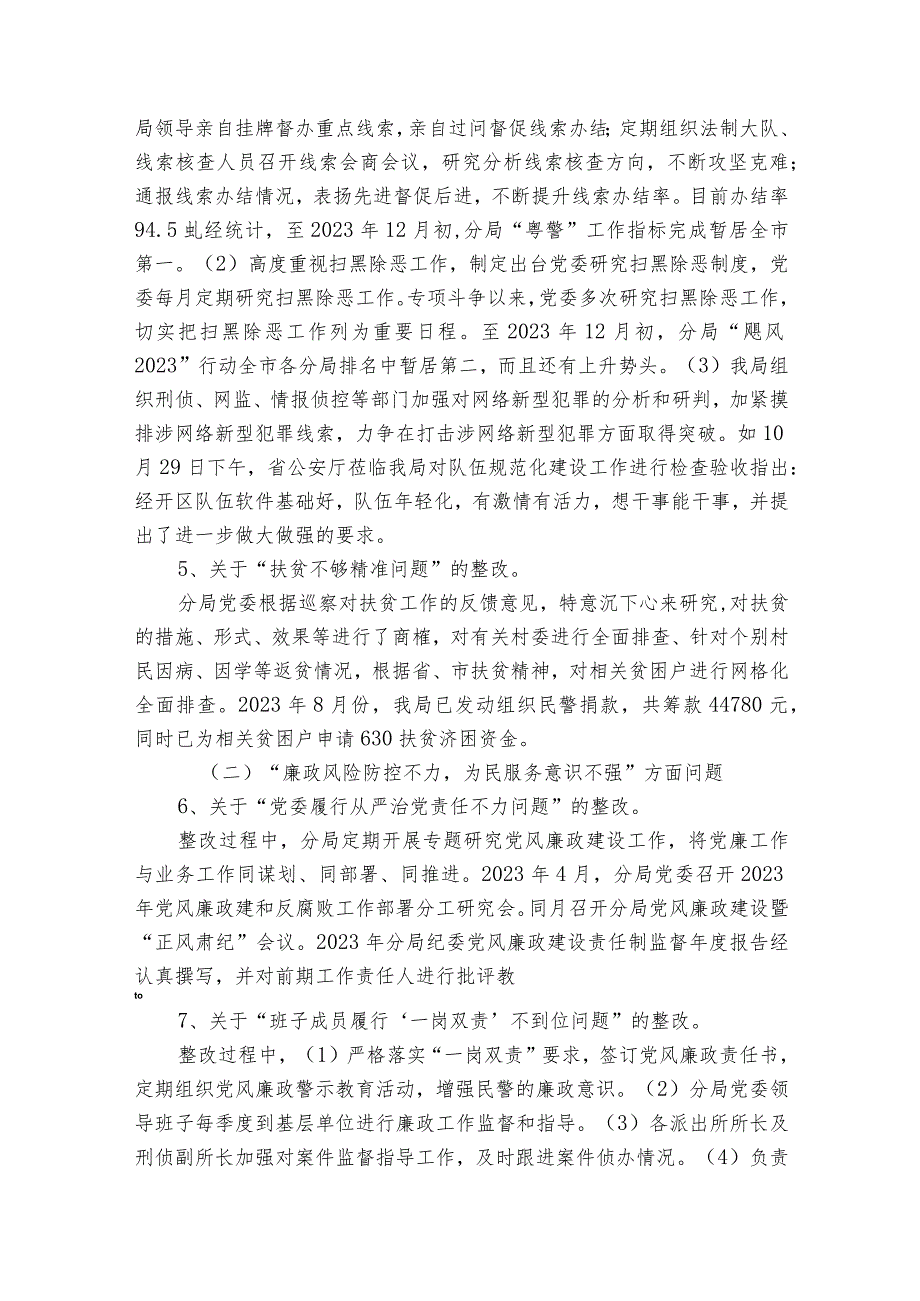 局领导亲自挂牌督办重点线索，亲自过问督促线索办结；定期组织法制大队、线索核查人员召开线索会商会议，研究分析线索核查方向，不断攻坚克难；通报线索办结情况，表扬先进督促后进，不断提升线索办结率。目前办结率94.5虬经统计，至2023年12月初,分局“粤警”工作指标完成暂居全市第一。（2）高度重视扫黑除恶工作，制定出台党委研究扫黑除恶制度，党委每月定期研究扫黑除恶工作。专项斗争以来，党委多次研究扫黑除恶工作，切实把扫黑除恶工作列为重要日程。至2023年12月初，分局“飓风2023”行动全市各分局排名中暂居第二，而且还有上升势头。（3）我局组织刑侦、网监、情报侦控等部门加强对网络新型犯罪的分析和研判，加紧摸排涉网络新型犯罪线索，力争在打击涉网络新型犯罪方面取得突破。如10月29日下午，省公安厅莅临我局对队伍规范化建设工作进行检查验收指出：经开区队伍软件基础好，队伍年轻化，有激情有活力，想干事能干事，并提出了进一步做大做强的要求。

5、关于“扶贫不够精准问题”的整改。

分局党委根据巡察对扶贫工作的反馈意见，特意沉下心来研究,对扶贫的措施、形式、效果等进行了商榷，对有关村委进行全面排查、针对个别村民因病、因学等返贫情况，根据省、市扶贫精神，对相关贫困户进行网格化全面排查。2023年8月份，我局已发动组织民警捐款，共筹款44780元，同时已为相关贫困户申请630扶贫济困资金。

（二）“廉政风险防控不力，为民服务意识不强”方面问题

6、关于“党委履行从严治党责任不力问题”的整改。

整改过程中，分局定期开展专题研究党风廉政建设工作，将党廉工作与业务工作同谋划、同部署、同推进。2023年4月，分局党委召开2023年党风廉政建和反腐败工作部署分工研究会。同月召开分局党风廉政建设暨“正风肃纪”会议。2023年分局纪委党风廉政建设责任制监督年度报告经认真撰写，并对前期工作责任人进行批评教

to

7、关于“班子成员履行‘一岗双责’不到位问题”的整改。

整改过程中，（1）严格落实“一岗双责”要求，签订党风廉政责任书，定期组织党风廉政警示教育活动，增强民警的廉政意识。（2）分局党委领导班子每季度到基层单位进行廉政工作监督和指导。（3）各派出所所长及刑侦副所长加强对案件监督指导工作，及时跟进案件侦办情况。（4）负责